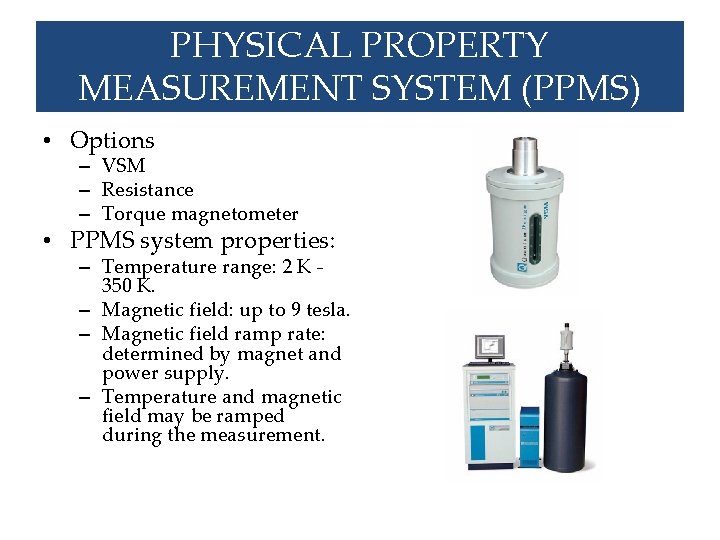 PHYSICAL PROPERTY MEASUREMENT SYSTEM (PPMS)

• Options
 – VSM
 – Resistance
 – Torque magnetometer
• PPMS system properties:
 – Temperature range: 2 K - 350 K.
 – Magnetic field: up to 9 tesla.
 – Magnetic field ramp rate: determined by magnet and power supply.
 – Temperature and magnetic field may be ramped during the measurement.

Quantum Design VSM